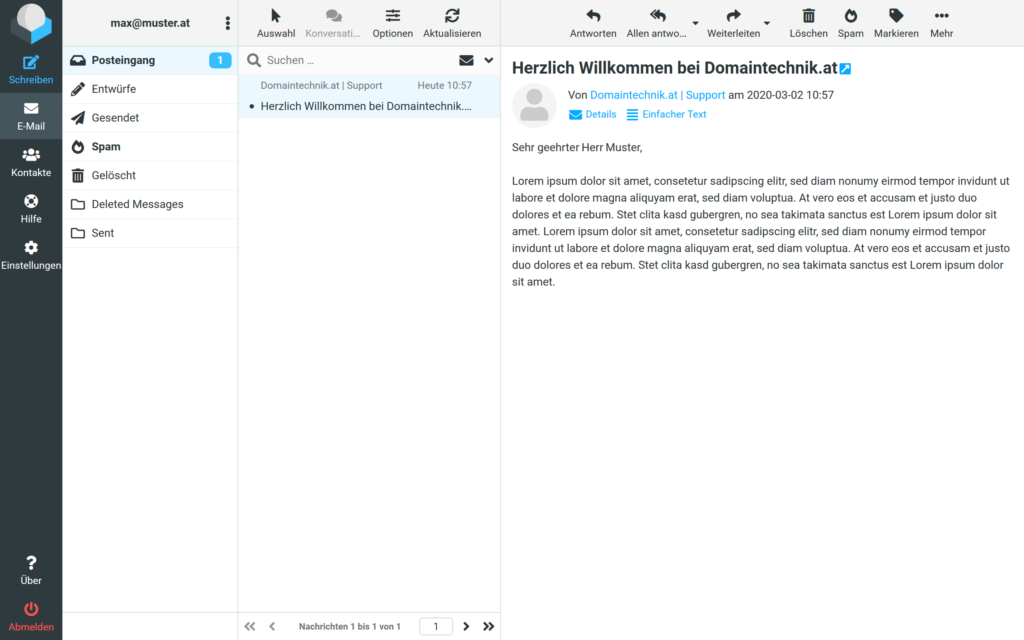 Schreiben
E-Mail
Kontakte
Hilfe
Einstellungen
Über
Abmelden

max@muster.at

Posteingang 1
Entwürfe
Gesendet
Spam
Gelöscht
Deleted Messages
Sent

Auswahl
Konversati...
Optionen
Aktualisieren

Suchen ...

Domaintechnik.at | Support
Heute 10:57
Herzlich Willkommen bei Domaintechnik....

Nachrichten 1 bis 1 von 1
1

Antworten
Allen antwo...
Weiterleiten
Löschen
Spam
Markieren
Mehr

Herzlich Willkommen bei Domaintechnik.at

Von Domaintechnik.at | Support am 2020-03-02 10:57
Details
Einfacher Text

Sehr geehrter Herr Muster,

Lorem ipsum dolor sit amet, consetetur sadipscing elitr, sed diam nonumy eirmod tempor invidunt ut labore et dolore magna aliquyam erat, sed diam voluptua. At vero eos et accusam et justo duo dolores et ea rebum. Stet clita kasd gubergren, no sea takimata sanctus est Lorem ipsum dolor sit amet. Lorem ipsum dolor sit amet, consetetur sadipscing elitr, sed diam nonumy eirmod tempor invidunt ut labore et dolore magna aliquyam erat, sed diam voluptua. At vero eos et accusam et justo duo dolores et ea rebum. Stet clita kasd gubergren, no sea takimata sanctus est Lorem ipsum dolor sit amet.